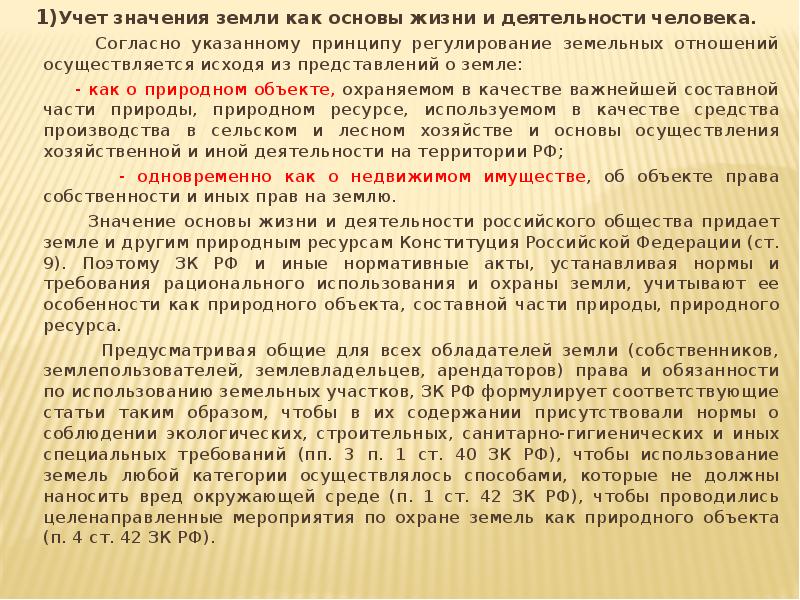 1)Учет значения земли как основы жизни и деятельности человека.

Согласно указанному принципу регулирование земельных отношений осуществляется исходя из представлений о земле:

- как о природном объекте, охраняемом в качестве важнейшей составной части природы, природном ресурсе, используемом в качестве средства производства в сельском и лесном хозяйстве и основы осуществления хозяйственной и иной деятельности на территории РФ;

- одновременно как о недвижимом имуществе, об объекте права собственности и иных прав на землю.

Значение основы жизни и деятельности российского общества придает земле и другим природным ресурсам Конституция Российской Федерации (ст. 9). Поэтому ЗК РФ и иные нормативные акты, устанавливая нормы и требования рационального использования и охраны земли, учитывают ее особенности как природного объекта, составной части природы, природного ресурса.

Предусматривая общие для всех обладателей земли (собственников, землепользователей, землевладельцев, арендаторов) права и обязанности по использованию земельных участков, ЗК РФ формулирует соответствующие статьи таким образом, чтобы в их содержании присутствовали нормы о соблюдении экологических, строительных, санитарно-гигиенических и иных специальных требований (пп. 3 п. 1 ст. 40 ЗК РФ), чтобы использование земель любой категории осуществлялось способами, которые не должны наносить вред окружающей среде (п. 1 ст. 42 ЗК РФ), чтобы проводились целенаправленные мероприятия по охране земель как природного объекта (п. 4 ст. 42 ЗК РФ).